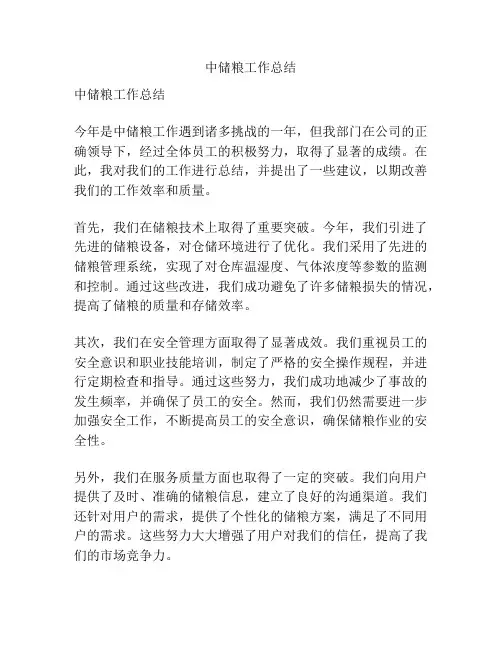 中储粮工作总结

中储粮工作总结

今年是中储粮工作遇到诸多挑战的一年，但我部门在公司的正确领导下，经过全体员工的积极努力，取得了显著的成绩。在此，我对我们的工作进行总结，并提出了一些建议，以期改善我们的工作效率和质量。

首先，我们在储粮技术上取得了重要突破。今年，我们引进了先进的储粮设备，对仓储环境进行了优化。我们采用了先进的储粮管理系统，实现了对仓库温湿度、气体浓度等参数的监测和控制。通过这些改进，我们成功避免了许多储粮损失的情况，提高了储粮的质量和存储效率。

其次，我们在安全管理方面取得了显著成效。我们重视员工的安全意识和职业技能培训，制定了严格的安全操作规程，并进行定期检查和指导。通过这些努力，我们成功地减少了事故的发生频率，并确保了员工的安全。然而，我们仍然需要进一步加强安全工作，不断提高员工的安全意识，确保储粮作业的安全性。

另外，我们在服务质量方面也取得了一定的突破。我们向用户提供了及时、准确的储粮信息，建立了良好的沟通渠道。我们还针对用户的需求，提供了个性化的储粮方案，满足了不同用户的需求。这些努力大大增强了用户对我们的信任，提高了我们的市场竞争力。